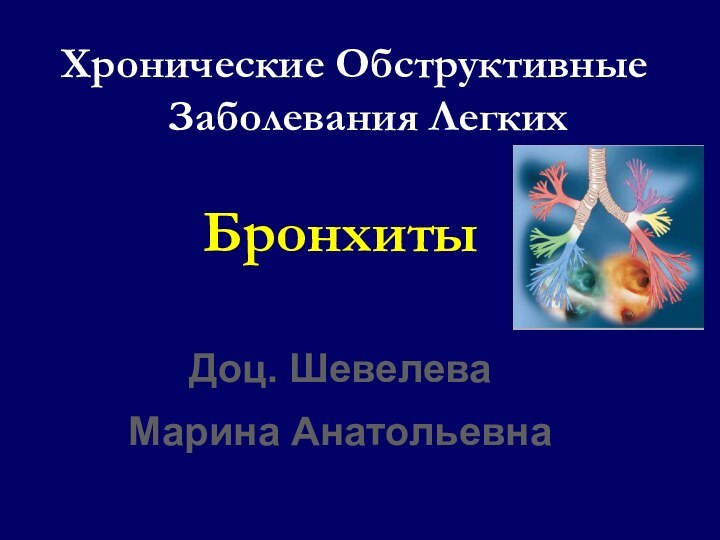 Хронические Обструктивные Заболевания Легких

Бронхиты

Доц. Шевелева

Марина Анатольевна